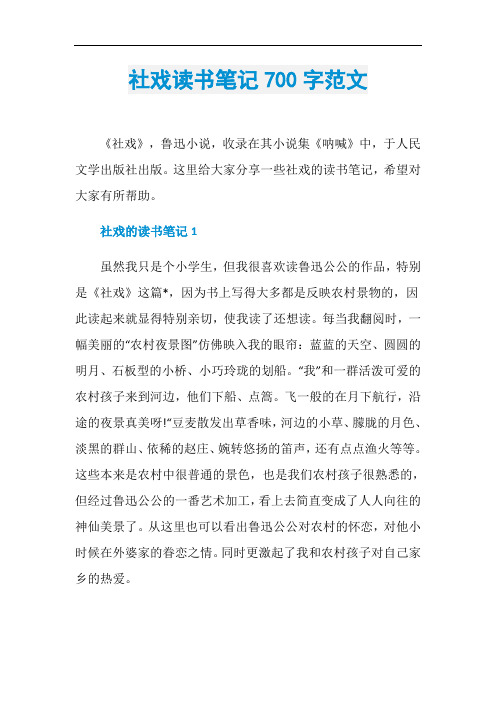 社戏读书笔记 700 字范文

《社戏》，鲁迅小说，收录在其小说集《呐喊》中，于人民文学出版社出版。这里给大家分享一些社戏的读书笔记，希望对大家有所帮助。

社戏的读书笔记 1

虽然我只是个小学生，但我很喜欢读鲁迅公公的作品，特别是《社戏》这篇*，因为书上写得大多都是反映农村景物的，因此读起来就显得特别亲切，使我读了还想读。每当我翻阅时，一幅美丽的“农村夜景图”仿佛映入我的眼帘：蓝蓝的天空、圆圆的明月、石板型的小桥、小巧玲珑的划船。“我”和一群活泼可爱的农村孩子来到河边，他们下船、点篙。飞一般的在月下航行，沿途的夜景真美呀!“豆麦散发出草香味，河边的小草、朦胧的月色、淡黑的群山、依稀的赵庄、婉转悠扬的笛声，还有点点渔火等等。这些本来是农村中很普通的景色，也是我们农村孩子很熟悉的，但经过鲁迅公公的一番艺术加工，看上去简直变成了人人向往的神仙美景了。从这里也可以看出鲁迅公公对农村的怀恋，对他小时候在外婆家的眷恋之情。同时更激起了我和农村孩子对自己家乡的热爱。